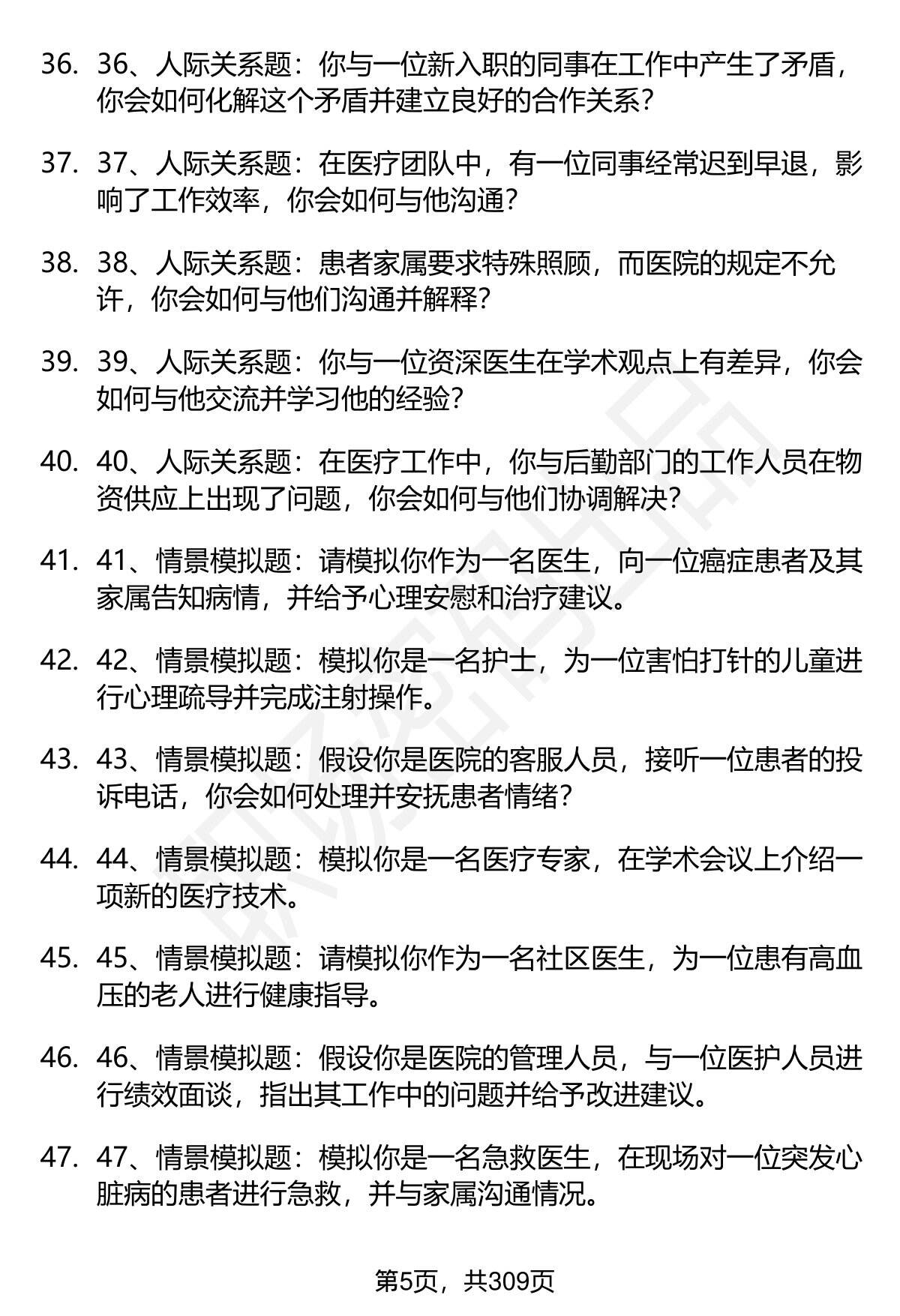 36. 36、人际关系题：你与一位新入职的同事在工作中产生了矛盾，你会如何化解这个矛盾并建立良好的合作关系？

37. 37、人际关系题：在医疗团队中，有一位同事经常迟到早退，影响了工作效率，你会如何与他沟通？

38. 38、人际关系题：患者家属要求特殊照顾，而医院的规定不允许，你会如何与他们沟通并解释？

39. 39、人际关系题：你与一位资深医生在学术观点上有差异，你会如何与他交流并学习他的经验？

40. 40、人际关系题：在医疗工作中，你与后勤部门的工作人员在物资供应上出现了问题，你会如何与他们协调解决？

41. 41、情景模拟题：请模拟你作为一名医生，向一位癌症患者及其家属告知病情，并给予心理安慰和治疗建议。

42. 42、情景模拟题：模拟你是一名护士，为一位害怕打针的儿童进行心理疏导并完成注射操作。

43. 43、情景模拟题：假设你是医院的客服人员，接听一位患者的投诉电话，你会如何处理并安抚患者情绪？

44. 44、情景模拟题：模拟你是一名医疗专家，在学术会议上介绍一项新的医疗技术。

45. 45、情景模拟题：请模拟你作为一名社区医生，为一位患有高血压的老人进行健康指导。

46. 46、情景模拟题：假设你是医院的管理人员，与一位医护人员进行绩效面谈，指出其工作中的问题并给予改进建议。

47. 47、情景模拟题：模拟你是一名急救医生，在现场对一位突发心脏病的患者进行急救，并与家属沟通情况。

第5页，共309页